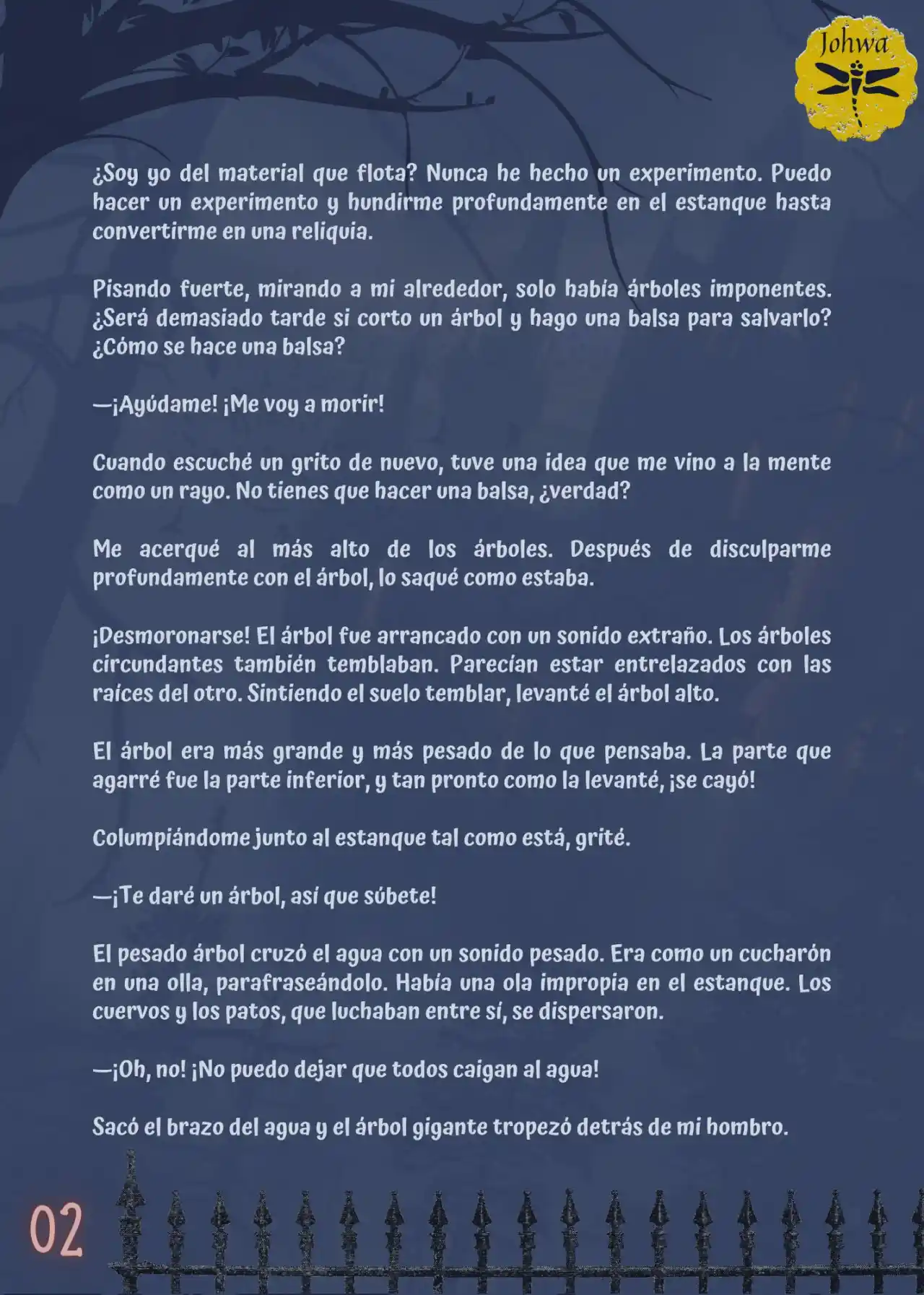 Johwa

¿Soy yo del material que flota? Nunca he hecho un experimento. Puedo hacer un experimento y hundirme profundamente en el estanque hasta convertirme en una reliquia.

Pisando fuerte, mirando a mi alrededor, solo había árboles imponentes. ¿Será demasiado tarde si corto un árbol y hago una balsa para salvarlo? ¿Cómo se hace una balsa?

—¡Ayúdame! ¡Me voy a morir!

Cuando escuché un grito de nuevo, tuve una idea que me vino a la mente como un rayo. No tienes que hacer una balsa, ¿verdad?

Me acerqué al más alto de los árboles. Después de disculparme profundamente con el árbol, lo saqué como estaba.

¡Desmoronarse! El árbol fue arrancado con un sonido extraño. Los árboles circundantes también temblaban. Parecían estar entrelazados con las raíces del otro. Sintiendo el suelo temblar, levanté el árbol alto.

El árbol era más grande y más pesado de lo que pensaba. La parte que agarré fue la parte inferior, y tan pronto como la levanté, ¡se cayó!

Columpiándome junto al estanque tal como está, grité.

—¡Te daré un árbol, así que súbete!

El pesado árbol cruzó el agua con un sonido pesado. Era como un cucharón en una olla, parafraseándolo. Había una ola impropia en el estanque. Los cuervos y los patos, que luchaban entre sí, se dispersaron.

—¡Oh, no! ¡No puedo dejar que todos caigan al agua!

Sacó el brazo del agua y el árbol gigante tropezó detrás de mi hombro.

02